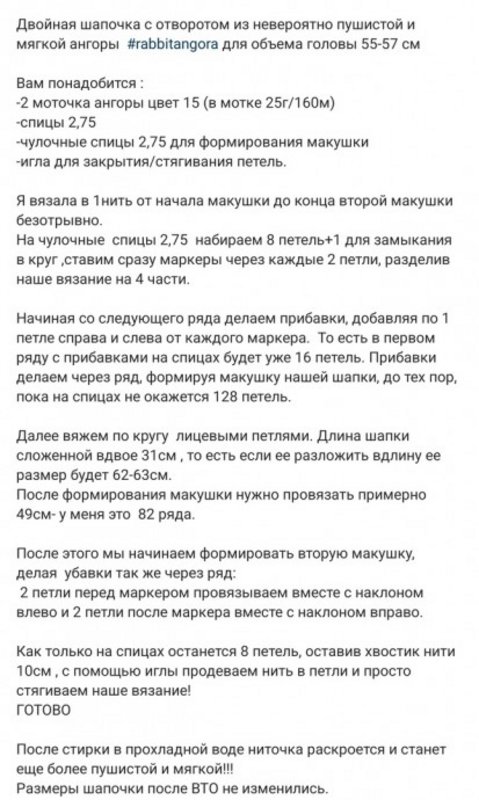 Двойная шапочка с отворотом из невероятно пушистой и мягкой ангоры #rabbitangora для объема головы 55-57 см

Вам понадобится :
-2 моточка ангоры цвет 15 (в мотке 25г/160м)
-спицы 2,75
-чулочные спицы 2,75 для формирования макушки
-игла для закрытия/стягивания петель.

Я вязала в 1нить от начала макушки до конца второй макушки безотрывно.
На чулочные спицы 2,75 набираем 8 петель+1 для замыкания в круг ,ставим сразу маркеры через каждые 2 петли, разделив наше вязание на 4 части.

Начиная со следующего ряда делаем прибавки, добавляя по 1 петле справа и слева от каждого маркера. То есть в первом ряду с прибавками на спицах будет уже 16 петель. Прибавки делаем через ряд, формируя макушку нашей шапки, до тех пор, пока на спицах не окажется 128 петель.

Далее вяжем по кругу лицевыми петлями. Длина шапки сложенной вдвое 31см , то есть если ее разложить вдлину ее размер будет 62-63см.
После формирования макушки нужно провязать примерно 49см- у меня это 82 ряда.

После этого мы начинаем формировать вторую макушку, делая убавки так же через ряд:
2 петли перед маркером провязываем вместе с наклоном влево и 2 петли после маркера вместе с наклоном вправо.

Как только на спицах останется 8 петель, оставив хвостик нити 10см , с помощью иглы продеваем нить в петли и просто стягиваем наше вязание!
ГОТОВО

После стирки в прохладной воде ниточка раскроется и станет еще более пушистой и мягкой!!!
Размеры шапочки после ВТО не изменились.